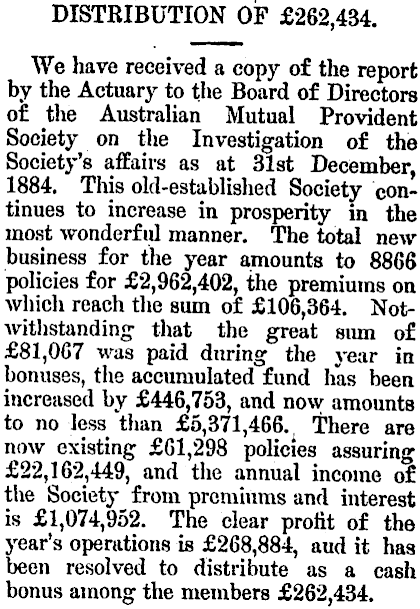 DISTRIBUTION OF £262,434.

We have received a copy of the report by the Actuary to the Board of Directors of the Australian Mutual Provident Society on the Investigation of the Society's affairs as at 31st December, 1884. This old-established Society continues to increase in prosperity in the most wonderful manner. The total new business for the year amounts to 8866 policies for £2,962,402, the premiums on which reach the sum of £106,364. Notwithstanding that the great sum of £81,067 was paid during the year in bonuses, the accumulated fund has been increased by £446,753, and now amounts to no less than £5,371,466. There are now existing £61,298 policies assuring £22,162,449, and the annual income of the Society from premiums and interest is £1,074,952. The clear profit of the year's operations is £268,884, aud it has been resolved to distribute as a cash bonus among the members £262,434.